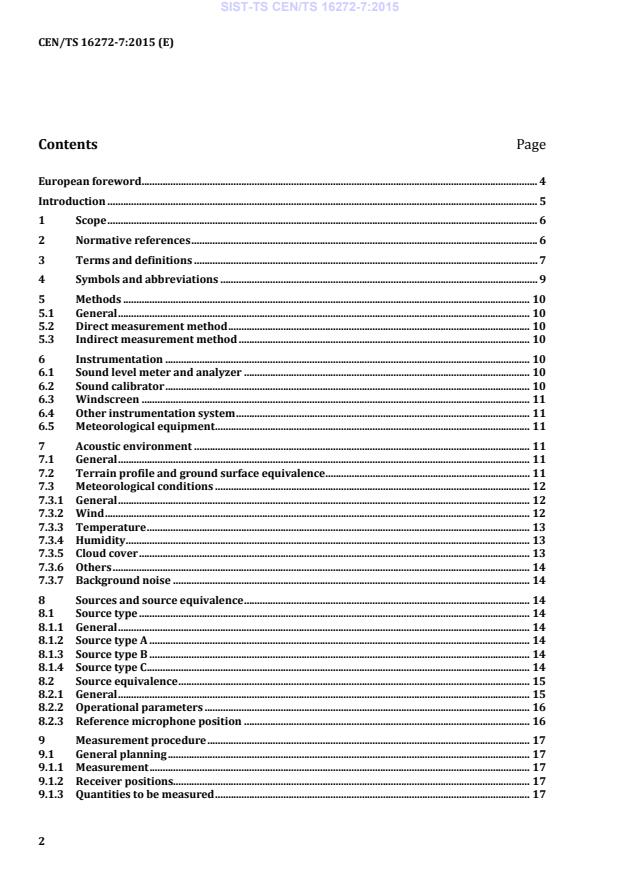 SIST-TS CEN/TS 16272-7:2015

CEN/TS 16272-7:2015 (E)

Contents Page

European foreword 4
Introduction 5
1 Scope 6
2 Normative references 6
3 Terms and definitions 7
4 Symbols and abbreviations 9
5 Methods 10
5.1 General 10
5.2 Direct measurement method 10
5.3 Indirect measurement method 10
6 Instrumentation 10
6.1 Sound level meter and analyzer 10
6.2 Sound calibrator 10
6.3 Windscreen 11
6.4 Other instrumentation system 11
6.5 Meteorological equipment 11
7 Acoustic environment 11
7.1 General 11
7.2 Terrain profile and ground surface equivalence 11
7.3 Meteorological conditions 12
7.3.1 General 12
7.3.2 Wind 12
7.3.3 Temperature 13
7.3.4 Humidity 13
7.3.5 Cloud cover 13
7.3.6 Others 14
7.3.7 Background noise 14
8 Sources and source equivalence 14
8.1 Source type 14
8.1.1 General 14
8.1.2 Source type A 14
8.1.3 Source type B 14
8.1.4 Source type C 14
8.2 Source equivalence 15
8.2.1 General 15
8.2.2 Operational parameters 16
8.2.3 Reference microphone position 16
9 Measurement procedure 17
9.1 General planning 17
9.1.1 Measurement 17
9.1.2 Receiver positions 17
9.1.3 Quantities to be measured 17

2